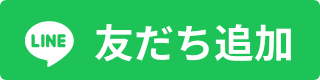 LINE 友だち追加